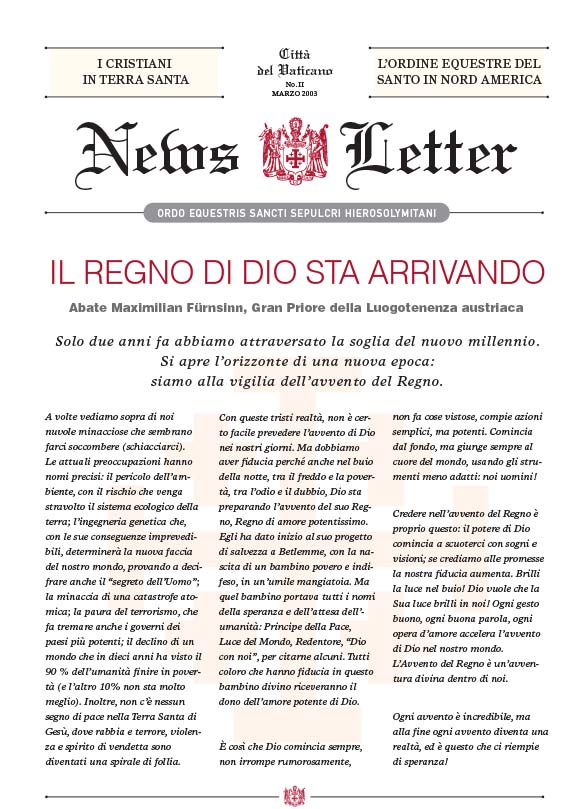 I CRISTIANI IN TERRA SANTA

Città del Vaticano
No. II
MARZO 2003

L'ORDINE EQUESTRE DEL SANTO IN NORD AMERICA

News Letter

ORDO EQUESTRIS SANCTI SEPULCRI HIEROSOLYMITANI

IL REGNO DI DIO STA ARRIVANDO

Abate Maximilian Fürnsinn, Gran Priore della Luogotenenza austriaca

Solo due anni fa abbiamo attraversato la soglia del nuovo millennio. Si apre l'orizzonte di una nuova epoca: siamo alla vigilia dell'avvento del Regno.

A volte vediamo sopra di noi nuvole minacciose che sembrano farci soccombere (schiacciarci). Le attuali preoccupazioni hanno nomi precisi: il pericolo dell'ambiente, con il rischio che venga stravolto il sistema ecologico della terra; l'ingegneria genetica che, con le sue conseguenze imprevedibili, determinerà la nuova faccia del nostro mondo, provando a decifrare anche il "segreto dell'Uomo"; la minaccia di una catastrofe atomica; la paura del terrorismo, che fa tremare anche i governi dei paesi più potenti; il declino di un mondo che in dieci anni ha visto il 90 % dell'umanità finire in povertà (e l'altro 10% non sta molto meglio). Inoltre, non c'è nessun segno di pace nella Terra Santa di Gesù, dove rabbia e terrore, violenza e spirito di vendetta sono diventati una spirale di follia.

Con queste tristi realtà, non è certo facile prevedere l'avvento di Dio nei nostri giorni. Ma dobbiamo aver fiducia perché anche nel buio della notte, tra il freddo e la povertà, tra l'odio e il dubbio, Dio sta preparando l'avvento del suo Regno, Regno di amore potentissimo. Egli ha dato inizio al suo progetto di salvezza a Betlemme, con la nascita di un bambino povero e indifeso, in un'umile mangiatoia. Ma quel bambino portava tutti i nomi della speranza e dell'attesa dell'umanità: Principe della Pace, Luce del Mondo, Redentore, "Dio con noi", per citarne alcuni. Tutti coloro che hanno fiducia in questo bambino divino riceveranno il dono dell'amore potente di Dio.

È così che Dio comincia sempre, non irrompe rumorosamente, non fa cose vistose, compie azioni semplici, ma potenti. Comincia dal fondo, ma giunge sempre al cuore del mondo, usando gli strumenti meno adatti: noi uomini!

Credere nell'avvento del Regno è proprio questo: il potere di Dio comincia a scuoterci con sogni e visioni; se crediamo alle promesse la nostra fiducia aumenta. Brilli la luce nel buio! Dio vuole che la Sua luce brilli in noi! Ogni gesto buono, ogni buona parola, ogni opera d'amore accelera l'avvento di Dio nel nostro mondo. L'Avvento del Regno è un'avventura divina dentro di noi.

Ogni avvento è incredibile, ma alla fine ogni avvento diventa una realtà, ed è questo che ci riempie di speranza!